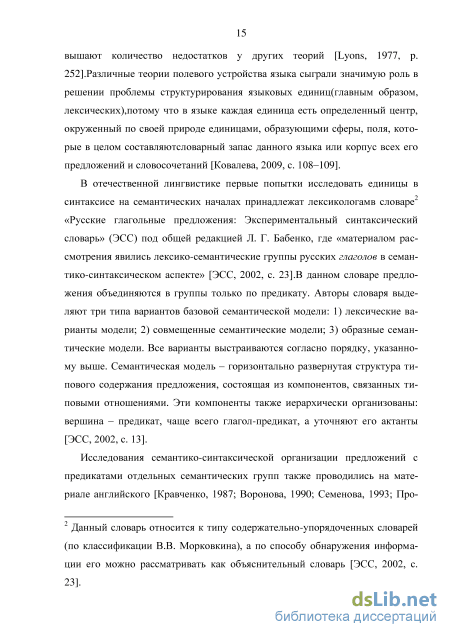 15

вышают количество недостатков у других теорий [Lyons, 1977, p. 252].Различные теории полевого устройства языка сыграли значимую роль в решении проблемы структурирования языковых единиц(главным образом, лексических),потому что в языке каждая единица есть определенный центр, окруженный по своей природе единицами, образующими сферы, поля, которые в целом составляютсловарный запас данного языка или корпус всех его предложений и словосочетаний [Ковалева, 2009, с. 108–109].

В отечественной лингвистике первые попытки исследовать единицы в синтаксисе на семантических началах принадлежат лексикологамв словаре$^2$ «Русские глагольные предложения: Экспериментальный синтаксический словарь» (ЭСС) под общей редакцией Л. Г. Бабенко, где «материалом рассмотрения явились лексико-семантические группы русских глаголов в семантико-синтаксическом аспекте» [ЭСС, 2002, с. 23].В данном словаре предложения объединяются в группы только по предикату. Авторы словаря выделяют три типа вариантов базовой семантической модели: 1) лексические варианты модели; 2) совмещенные семантические модели; 3) образные семантические модели. Все варианты выстраиваются согласно порядку, указанному выше. Семантическая модель – горизонтально развернутая структура типового содержания предложения, состоящая из компонентов, связанных типовыми отношениями. Эти компоненты также иерархически организованы: вершина – предикат, чаще всего глагол-предикат, а уточняют его актанты [ЭСС, 2002, с. 13].

Исследования семантико-синтаксической организации предложений с предикатами отдельных семантических групп также проводились на материале английского [Кравченко, 1987; Воронова, 1990; Семенова, 1993; Про-

$^2$ Данный словарь относится к типу содержательно-упорядоченных словарей (по классификации В.В. Морковкина), а по способу обнаружения информации его можно рассматривать как объяснительный словарь [ЭСС, 2002, с. 23].

dsLib.net
библиотека диссертаций